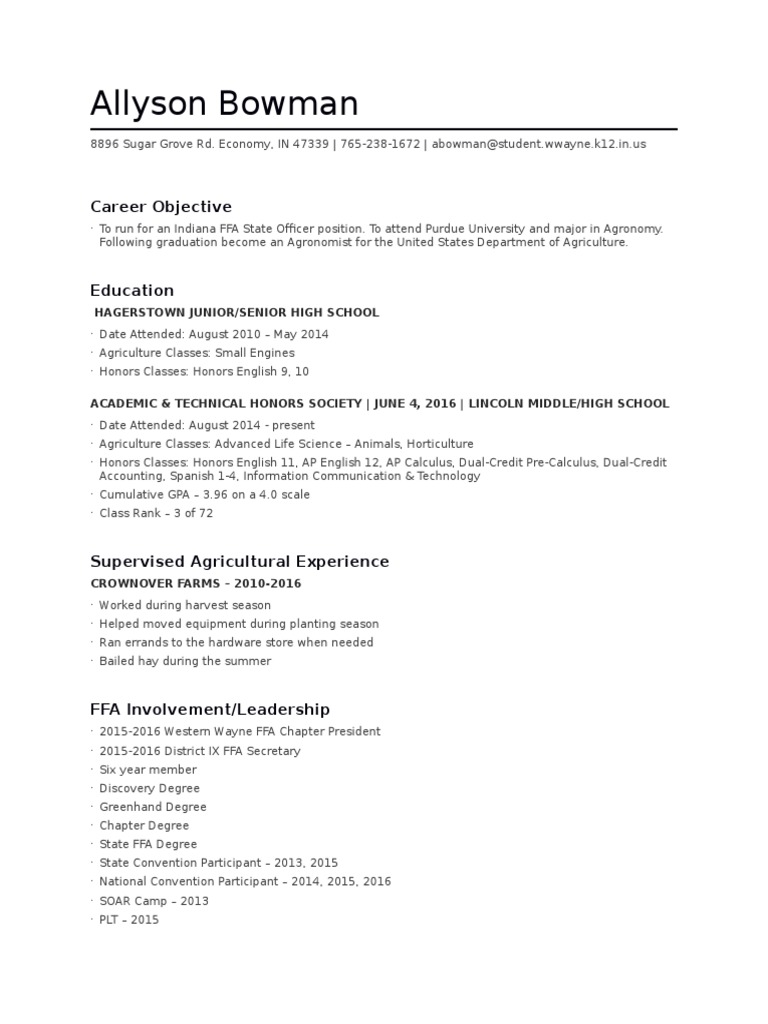 Allyson Bowman

8896 Sugar Grove Rd. Economy, IN 47339 | 765-238-1672 | abowman@student.wwayne.k12.in.us

Career Objective

· To run for an Indiana FFA State Officer position. To attend Purdue University and major in Agronomy. Following graduation become an Agronomist for the United States Department of Agriculture.

Education

HAGERSTOWN JUNIOR/SENIOR HIGH SCHOOL

· Date Attended: August 2010 – May 2014
· Agriculture Classes: Small Engines
· Honors Classes: Honors English 9, 10

ACADEMIC & TECHNICAL HONORS SOCIETY | JUNE 4, 2016 | LINCOLN MIDDLE/HIGH SCHOOL

· Date Attended: August 2014 - present
· Agriculture Classes: Advanced Life Science – Animals, Horticulture
· Honors Classes: Honors English 11, AP English 12, AP Calculus, Dual-Credit Pre-Calculus, Dual-Credit Accounting, Spanish 1-4, Information Communication & Technology
· Cumulative GPA – 3.96 on a 4.0 scale
· Class Rank – 3 of 72

Supervised Agricultural Experience

CROWNOVER FARMS – 2010-2016

· Worked during harvest season
· Helped moved equipment during planting season
· Ran errands to the hardware store when needed
· Bailed hay during the summer

FFA Involvement/Leadership

· 2015-2016 Western Wayne FFA Chapter President
· 2015-2016 District IX FFA Secretary
· Six year member
· Discovery Degree
· Greenhand Degree
· Chapter Degree
· State FFA Degree
· State Convention Participant – 2013, 2015
· National Convention Participant – 2014, 2015, 2016
· SOAR Camp – 2013
· PLT – 2015